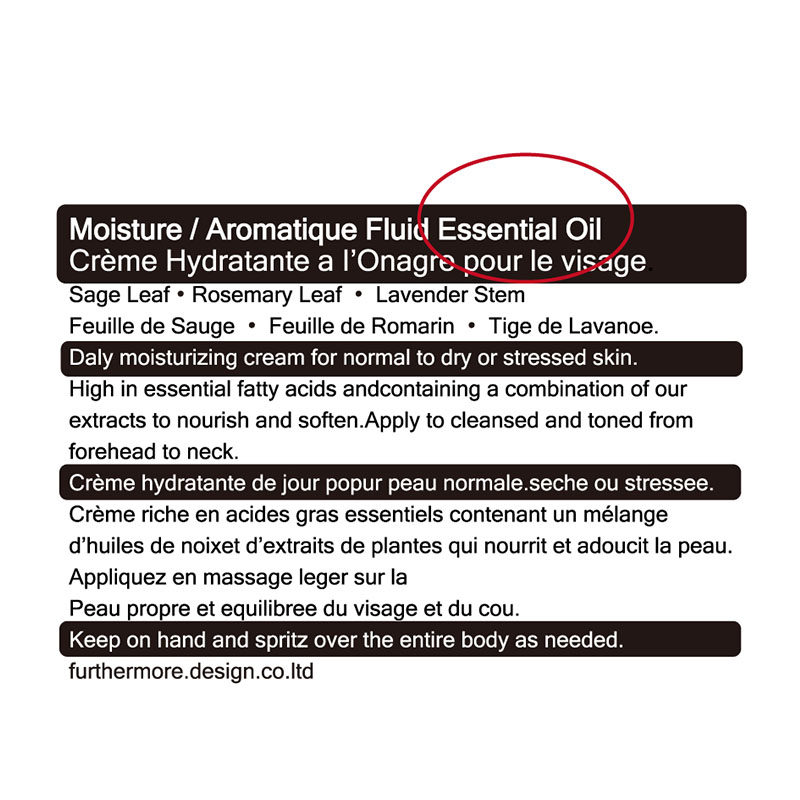 Moisture / Aromatique Fluid Essential Oil
Crème Hydratante a l'Onagre pour le visage.

Sage Leaf • Rosemary Leaf • Lavender Stem
Feuille de Sauge • Feuille de Romarin • Tige de Lavanoe.

Daly moisturizing cream for normal to dry or stressed skin.

High in essential fatty acids andcontaining a combination of our extracts to nourish and soften.Apply to cleansed and toned from forehead to neck.

Crème hydratante de jour popur peau normale.seche ou stressee.

Crème riche en acides gras essentiels contenant un mélange d'huiles de noixet d'extraits de plantes qui nourrit et adoucit la peau.
Appliquez en massage leger sur la
Peau propre et equilibree du visage et du cou.

Keep on hand and spritz over the entire body as needed.

furthermore.design.co.ltd